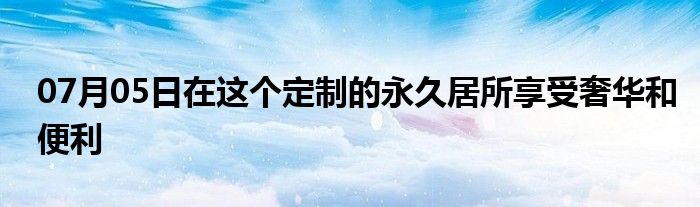 07月05日在这个定制的永久居所享受奢华和便利